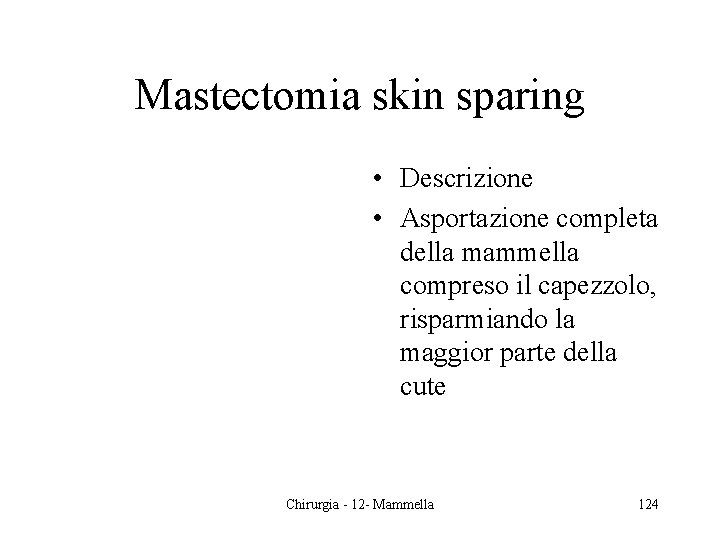 Mastectomia skin sparing

• Descrizione
• Asportazione completa della mammella compreso il capezzolo, risparmiando la maggior parte della cute

Chirurgia - 12- Mammella

124